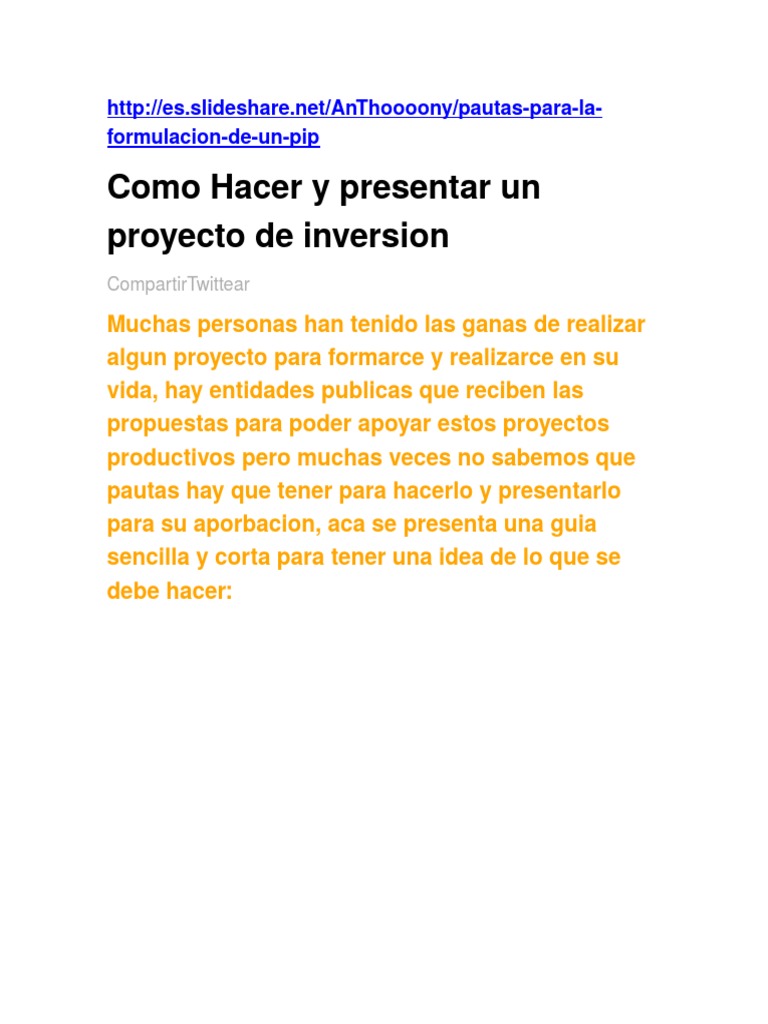 http://es.slideshare.net/AnThoooony/pautas-para-la-formulacion-de-un-pip

Como Hacer y presentar un proyecto de inversion

CompartirTwittear

Muchas personas han tenido las ganas de realizar algun proyecto para formarce y realizarce en su vida, hay entidades publicas que reciben las propuestas para poder apoyar estos proyectos productivos pero muchas veces no sabemos que pautas hay que tener para hacerlo y presentarlo para su aporbacion, aca se presenta una guia sencilla y corta para tener una idea de lo que se debe hacer: